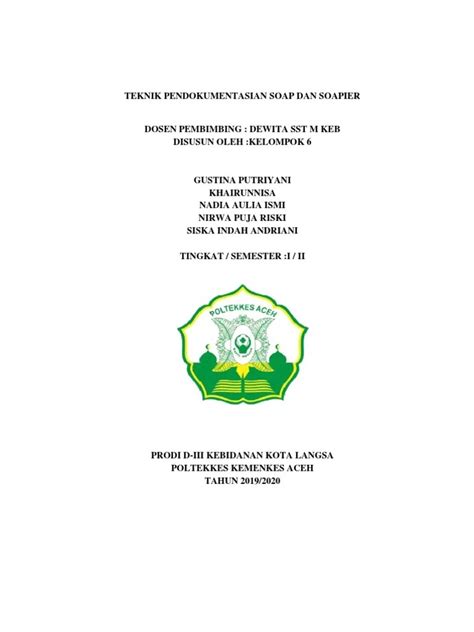 TEKNIK PENDOKUMENTASIAN SOAP DAN SOAPIER

DOSEN PEMBIMBING : DEWITA SST M KEB
DISUSUN OLEH :KELOMPOK 6

GUSTINA PUTRIYANI
KHAIRUNNISA
NADIA AULIA ISMI
NIRWA PUJA RISKI
SISKA INDAH ANDRIANI

TINGKAT / SEMESTER :I / II

POLTEKKES ACEH

PRODI D-III KEBIDANAN KOTA LANGSA
POLTEKKES KEMENKES ACEH
TAHUN 2019/2020